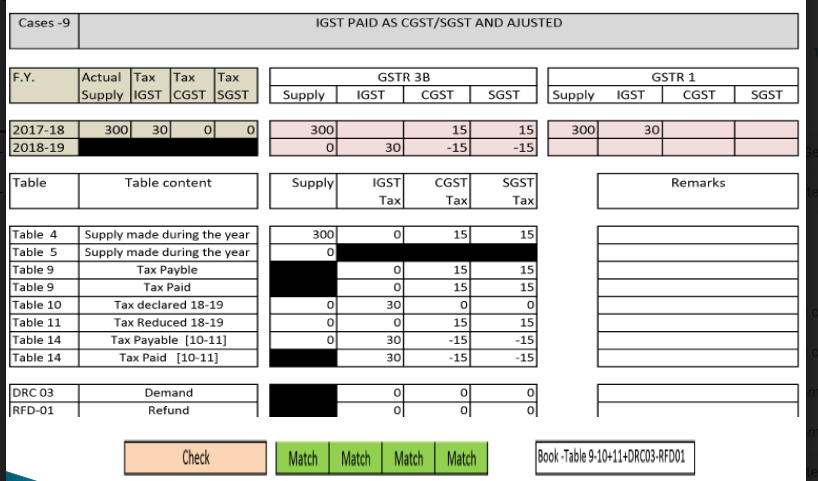 Cases -9

IGST PAID AS CGST/SGST AND AJUSTED

| F.Y. | Actual Supply | Tax IGST | Tax CGST | Tax SGST |
|---|---|---|---|---|
| 2017-18 | 300 | 30 | 0 | 0 |
| 2018-19 | | | | |

GSTR 3B

| Supply | IGST | CGST | SGST |
|---|---|---|---|
| 300 | | 15 | 15 |
| 0 | 30 | -15 | -15 |

GSTR 1

| Supply | IGST | CGST | SGST |
|---|---|---|---|
| 300 | 30 | | |
| | | | |

| Table | Table content | Supply | IGST Tax | CGST Tax | SGST Tax | Remarks |
|---|---|---|---|---|---|---|
| Table 4 | Supply made during the year | 300 | 0 | 15 | 15 | |
| Table 5 | Supply made during the year | 0 | | | | |
| Table 9 | Tax Payble | | 0 | 15 | 15 | |
| Table 9 | Tax Paid | | 0 | 15 | 15 | |
| Table 10 | Tax declared 18-19 | 0 | 30 | 0 | 0 | |
| Table 11 | Tax Reduced 18-19 | 0 | 0 | 15 | 15 | |
| Table 14 | Tax Payable [10-11] | 0 | 30 | -15 | -15 | |
| Table 14 | Tax Paid [10-11] | | 30 | -15 | -15 | |
| DRC 03 | Demand | | 0 | 0 | 0 | |
| RFD-01 | Refund | | 0 | 0 | 0 | |

Check  Match  Match  Match  Match  Book -Table 9-10+11+DRC03-RFD01